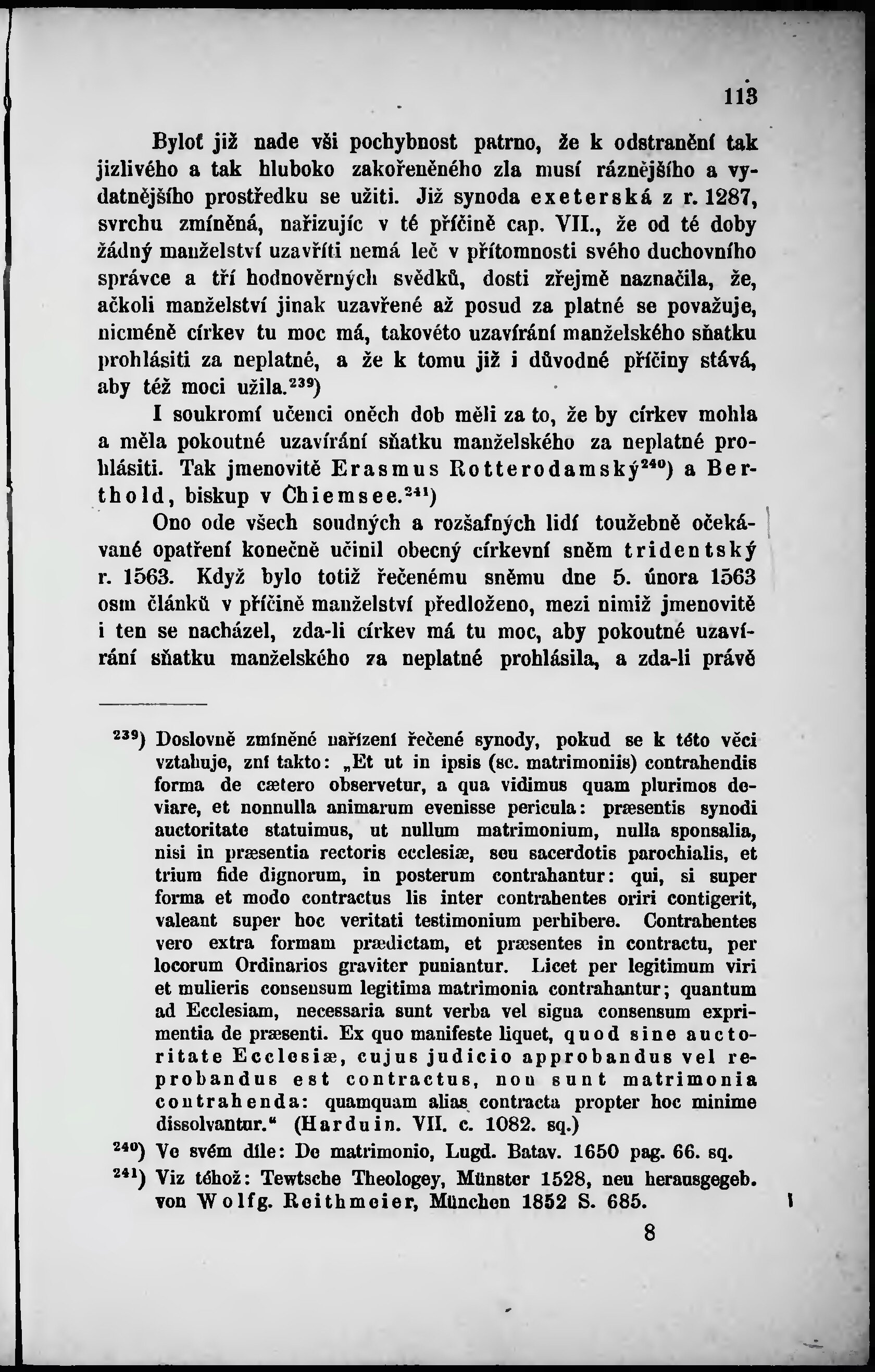 113

Byloť již nade vši pochybnost patrno, že k odstranění tak jizlivého a tak hluboko zakořeněného zla musí ráznějšího a vydatnějšího prostředku se užiti. Již synoda exeterská z r. 1287, svrchu zmíněná, nařizujíc v té příčině cap. VII., že od té doby žádný manželství uzavříti nemá leč v přítomnosti svého duchovního správce a tří hodnověrných svědků, dosti zřejmě naznačila, že, ačkoli manželství jinak uzavřené až posud za platné se považuje, nicméně církev tu moc má, takovéto uzavírání manželského sňatku prohlásiti za neplatné, a že k tomu již i důvodné příčiny stává, aby též moci užila.$^{239}$)

I soukromí učenci oněch dob měli za to, že by církev mohla a měla pokoutné uzavírání sňatku manželského za neplatné prohlásiti. Tak jmenovitě Erasmus Rotterodamský$^{240}$) a Berthold, biskup v Chiemsee.$^{241}$)

Ono ode všech soudných a rozšafných lidí toužebně očekávané opatření konečně učinil obecný církevní sněm tridentský r. 1563. Když bylo totiž řečenému sněmu dne 5. února 1563 osm článků v příčině manželství předloženo, mezi nimiž jmenovitě i ten se nacházel, zda-li církev má tu moc, aby pokoutné uzavírání sňatku manželského za neplatné prohlásila, a zda-li právě

$^{239}$) Doslovně zmíněné nařízení řečené synody, pokud se k této věci vztahuje, zní takto: „Et ut in ipsis (sc. matrimoniis) contrahendis forma de cætero observetur, a qua vidimus quam plurimos deviare, et nonnulla animarum evenisse pericula: præsentis synodi auctoritate statuimus, ut nullum matrimonium, nulla sponsalia, nisi in præsentia rectoris ecclesiæ, seu sacerdotis parochialis, et trium fide dignorum, in posterum contrahantur: qui, si super forma et modo contractus lis inter contrahentes oriri contigerit, valeant super hoc veritati testimonium perhibere. Contrahentes vero extra formam prædictam, et præsentes in contractu, per locorum Ordinarios graviter puniantur. Licet per legitimum viri et mulieris consensum legitima matrimonia contrahantur; quantum ad Ecclesiam, necessaria sunt verba vel signa consensum exprimentia de præsenti. Ex quo manifeste liquet, quod sine auctoritate Ecclesiæ, cujus judicio approbandus vel reprobandus est contractus, non sunt matrimonia contrahenda: quamquam alias contracta propter hoc minime dissolvantur.“ (Harduin. VII. c. 1082. sq.)

$^{240}$) Ve svém díle: De matrimonio, Lugd. Batav. 1650 pag. 66. sq.

$^{241}$) Viz téhož: Tewtsche Theologey, Münster 1528, neu herausgegeb. von Wolfg. Reithmeier, München 1852 S. 685.

8